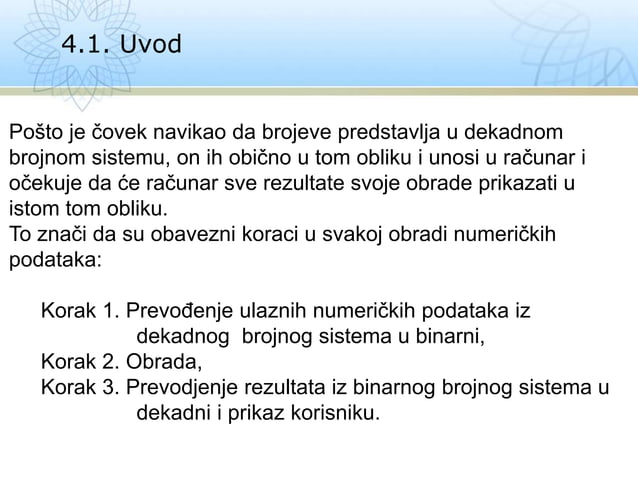 4.1. Uvod

Pošto je čovek navikao da brojeve predstavlja u dekadnom brojnom sistemu, on ih obično u tom obliku i unosi u računar i očekuje da će računar sve rezultate svoje obrade prikazati u istom tom obliku.
To znači da su obavezni koraci u svakoj obradi numeričkih podataka:

Korak 1. Prevođenje ulaznih numeričkih podataka iz dekadnog brojnog sistema u binarni,
Korak 2. Obrada,
Korak 3. Prevodjenje rezultata iz binarnog brojnog sistema u dekadni i prikaz korisniku.